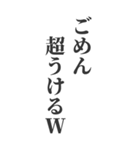 ごめん
超うけるW